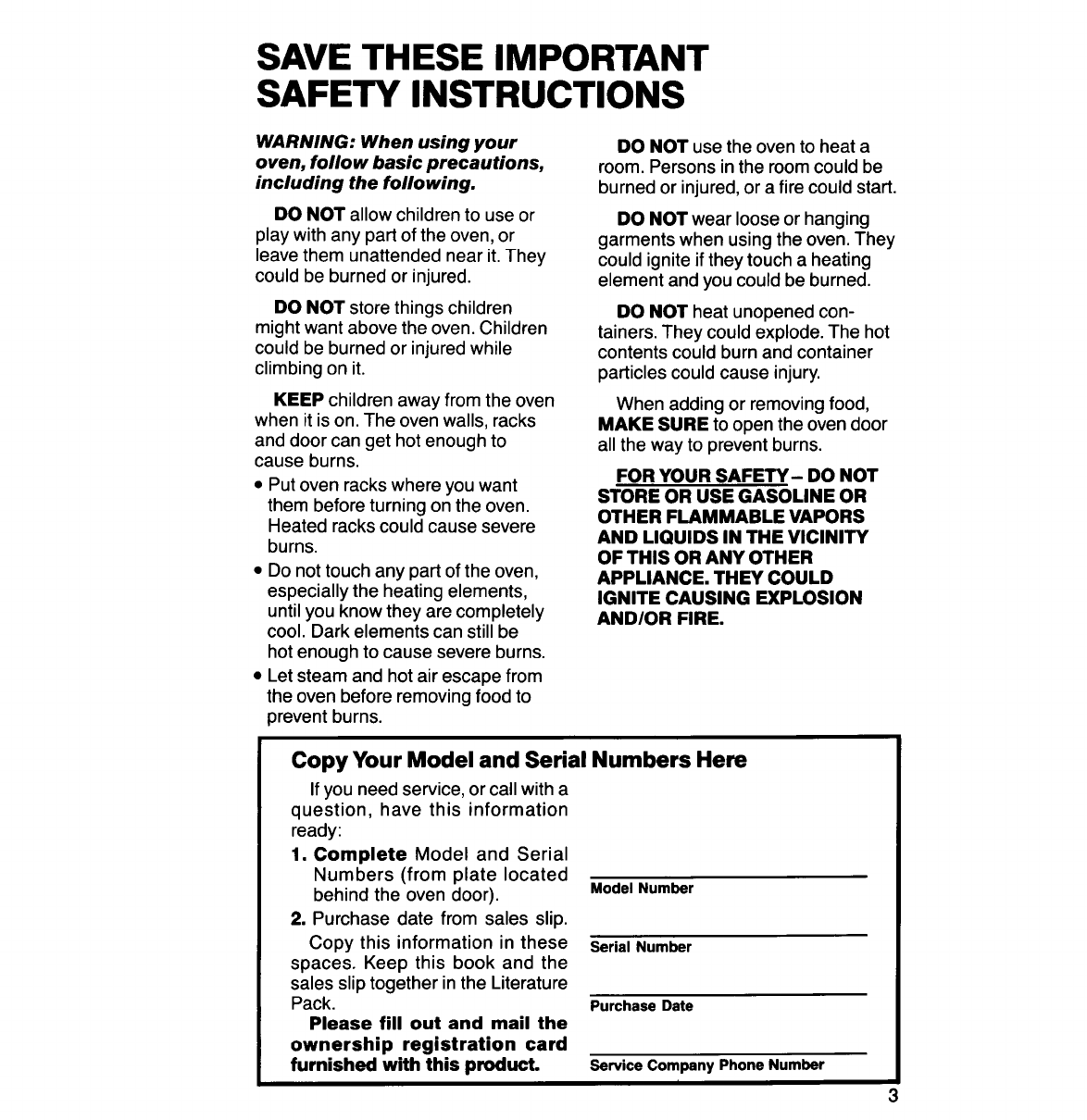 SAVE THESE IMPORTANT SAFETY INSTRUCTIONS

WARNING: When using your oven, follow basic precautions, including the following.

DO NOT allow children to use or play with any part of the oven, or leave them unattended near it. They could be burned or injured.

DO NOT store things children might want above the oven. Children could be burned or injured while climbing on it.

KEEP children away from the oven when it is on. The oven walls, racks and door can get hot enough to cause burns.

• Put oven racks where you want them before turning on the oven. Heated racks could cause severe burns.
• Do not touch any part of the oven, especially the heating elements, until you know they are completely cool. Dark elements can still be hot enough to cause severe burns.
• Let steam and hot air escape from the oven before removing food to prevent burns.

DO NOT use the oven to heat a room. Persons in the room could be burned or injured, or a fire could start.

DO NOT wear loose or hanging garments when using the oven. They could ignite if they touch a heating element and you could be burned.

DO NOT heat unopened containers. They could explode. The hot contents could burn and container particles could cause injury.

When adding or removing food, MAKE SURE to open the oven door all the way to prevent burns.

FOR YOUR SAFETY – DO NOT STORE OR USE GASOLINE OR OTHER FLAMMABLE VAPORS AND LIQUIDS IN THE VICINITY OF THIS OR ANY OTHER APPLIANCE. THEY COULD IGNITE CAUSING EXPLOSION AND/OR FIRE.

Copy Your Model and Serial Numbers Here

If you need service, or call with a question, have this information ready:

1. Complete Model and Serial Numbers (from plate located behind the oven door).
2. Purchase date from sales slip.

Copy this information in these spaces. Keep this book and the sales slip together in the Literature Pack.

Please fill out and mail the ownership registration card furnished with this product.

Model Number

Serial Number

Purchase Date

Service Company Phone Number

3